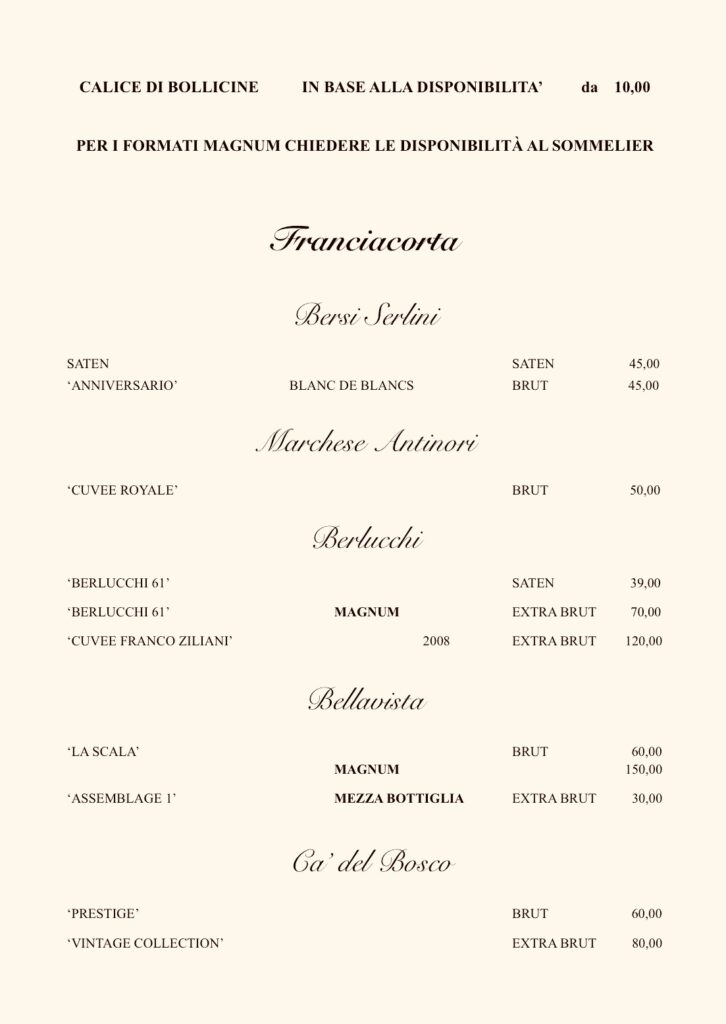 CALICE DI BOLLICINE IN BASE ALLA DISPONIBILITA' da 10,00

PER I FORMATI MAGNUM CHIEDERE LE DISPONIBILITÀ AL SOMMELIER

Franciacorta

Bersi Serlini

SATEN SATEN 45,00
'ANNIVERSARIO' BLANC DE BLANCS BRUT 45,00

Marchese Antinori

'CUVEE ROYALE' BRUT 50,00

Berlucchi

'BERLUCCHI 61' SATEN 39,00
'BERLUCCHI 61' MAGNUM EXTRA BRUT 70,00
'CUVEE FRANCO ZILIANI' 2008 EXTRA BRUT 120,00

Bellavista

'LA SCALA' BRUT 60,00
MAGNUM 150,00
'ASSEMBLAGE 1' MEZZA BOTTIGLIA EXTRA BRUT 30,00

Ca' del Bosco

'PRESTIGE' BRUT 60,00
'VINTAGE COLLECTION' EXTRA BRUT 80,00